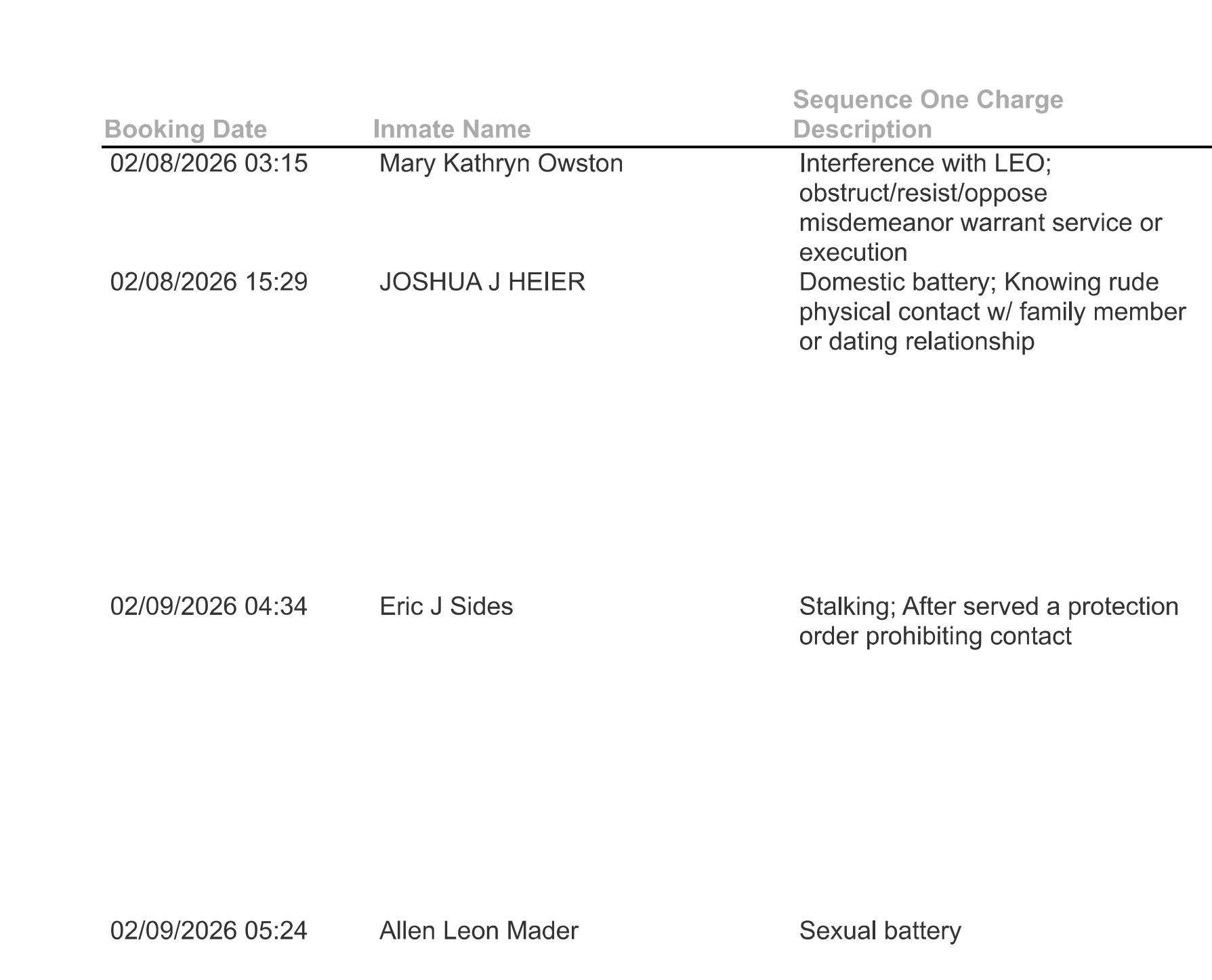 | Booking Date | Inmate Name | Sequence One Charge Description |
|---|---|---|
| 02/08/2026 03:15 | Mary Kathryn Owston | Interference with LEO; obstruct/resist/oppose misdemeanor warrant service or execution |
| 02/08/2026 15:29 | JOSHUA J HEIER | Domestic battery; Knowing rude physical contact w/ family member or dating relationship |
| 02/09/2026 04:34 | Eric J Sides | Stalking; After served a protection order prohibiting contact |
| 02/09/2026 05:24 | Allen Leon Mader | Sexual battery |